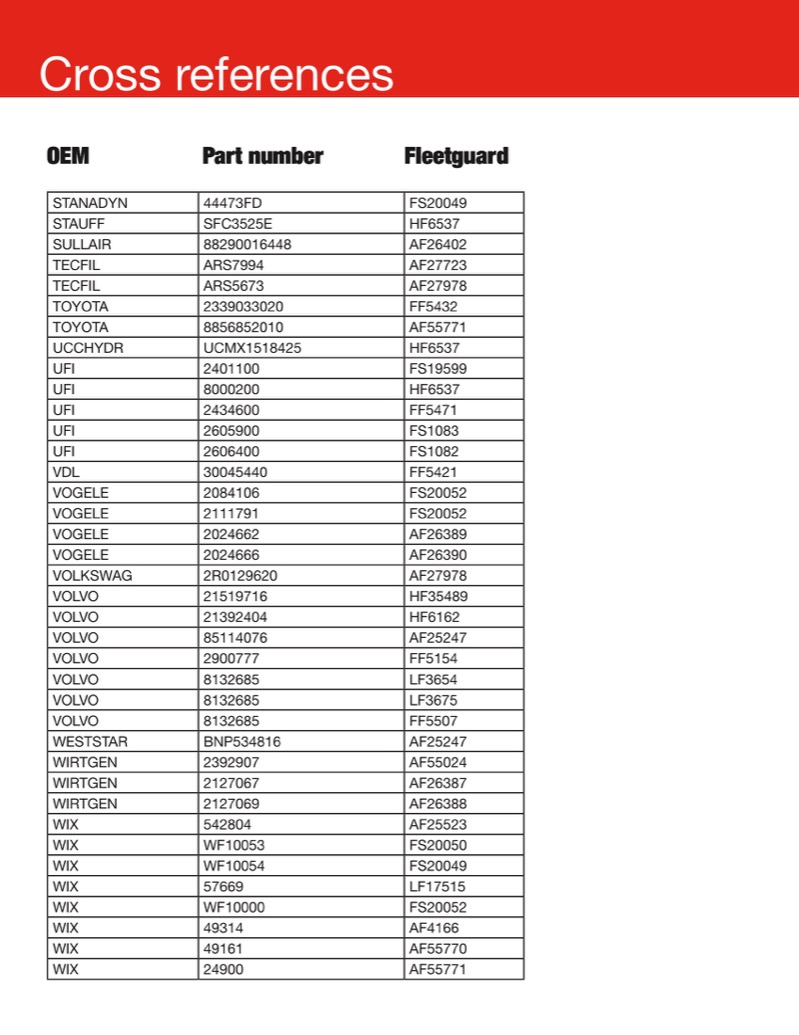 Cross references

| OEM | Part number | Fleetguard |
|---|---|---|
| STANADYN | 44473FD | FS20049 |
| STAUFF | SFC3525E | HF6537 |
| SULLAIR | 88290016448 | AF26402 |
| TECFIL | ARS7994 | AF27723 |
| TECFIL | ARS5673 | AF27978 |
| TOYOTA | 2339033020 | FF5432 |
| TOYOTA | 8856852010 | AF55771 |
| UCCHYDR | UCMX1518425 | HF6537 |
| UFI | 2401100 | FS19599 |
| UFI | 8000200 | HF6537 |
| UFI | 2434600 | FF5471 |
| UFI | 2605900 | FS1083 |
| UFI | 2606400 | FS1082 |
| VDL | 30045440 | FF5421 |
| VOGELE | 2084106 | FS20052 |
| VOGELE | 2111791 | FS20052 |
| VOGELE | 2024662 | AF26389 |
| VOGELE | 2024666 | AF26390 |
| VOLKSWAG | 2R0129620 | AF27978 |
| VOLVO | 21519716 | HF35489 |
| VOLVO | 21392404 | HF6162 |
| VOLVO | 85114076 | AF25247 |
| VOLVO | 2900777 | FF5154 |
| VOLVO | 8132685 | LF3654 |
| VOLVO | 8132685 | LF3675 |
| VOLVO | 8132685 | FF5507 |
| WESTSTAR | BNP534816 | AF25247 |
| WIRTGEN | 2392907 | AF55024 |
| WIRTGEN | 2127067 | AF26387 |
| WIRTGEN | 2127069 | AF26388 |
| WIX | 542804 | AF25523 |
| WIX | WF10053 | FS20050 |
| WIX | WF10054 | FS20049 |
| WIX | 57669 | LF17515 |
| WIX | WF10000 | FS20052 |
| WIX | 49314 | AF4166 |
| WIX | 49161 | AF55770 |
| WIX | 24900 | AF55771 |